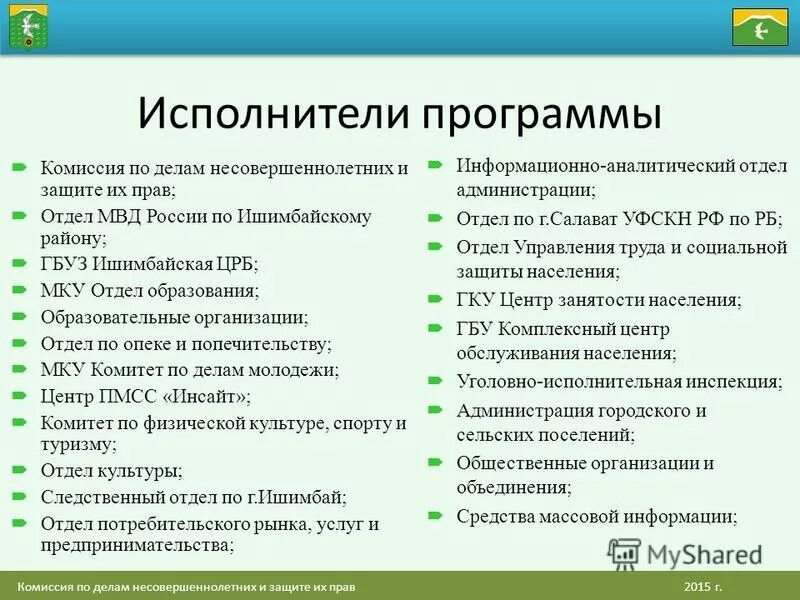 Исполнители программы

Комиссия по делам несовершеннолетних и защите их прав;
Отдел МВД России по Ишимбайскому району;
ГБУЗ Ишимбайская ЦРБ;
МКУ Отдел образования;
Образовательные организации;
Отдел по опеке и попечительству;
МКУ Комитет по делам молодежи;
Центр ПМСС «Инсайт»;
Комитет по физической культуре, спорту и туризму;
Отдел культуры;
Следственный отдел по г.Ишимбай;
Отдел потребительского рынка, услуг и предпринимательства;

Информационно-аналитический отдел администрации;
Отдел по г.Салават УФСКН РФ по РБ;
Отдел Управления труда и социальной защиты населения;
ГКУ Центр занятости населения;
ГБУ Комплексный центр обслуживания населения;
Уголовно-исполнительная инспекция;
Администрация городского и сельских поселений;
Общественные организации и объединения;
Средства массовой информации;

MyShared

Комиссия по делам несовершеннолетних и защите их прав 2015 г.